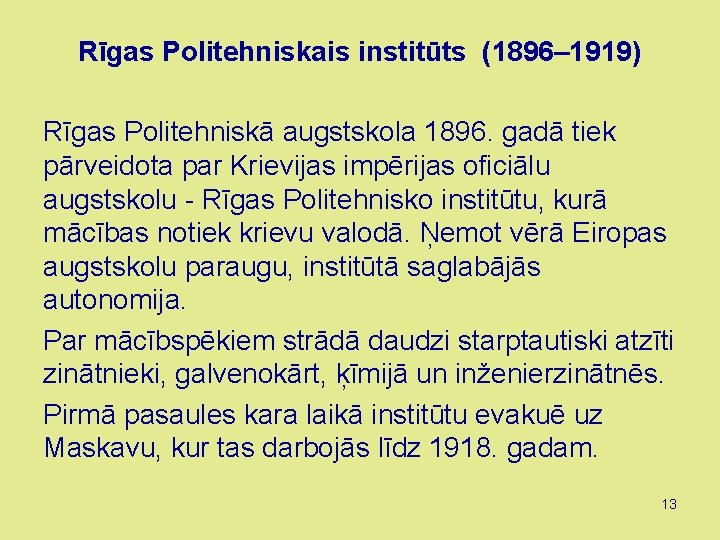 Rīgas Politehniskais institūts (1896–1919)

Rīgas Politehniskā augstskola 1896. gadā tiek pārveidota par Krievijas impērijas oficiālu augstskolu - Rīgas Politehnisko institūtu, kurā mācības notiek krievu valodā. Ņemot vērā Eiropas augstskolu paraugu, institūtā saglabājās autonomija.

Par mācībspēkiem strādā daudzi starptautiski atzīti zinātnieki, galvenokārt, ķīmijā un inženierzinātnēs.

Pirmā pasaules kara laikā institūtu evakuē uz Maskavu, kur tas darbojās līdz 1918. gadam.

13